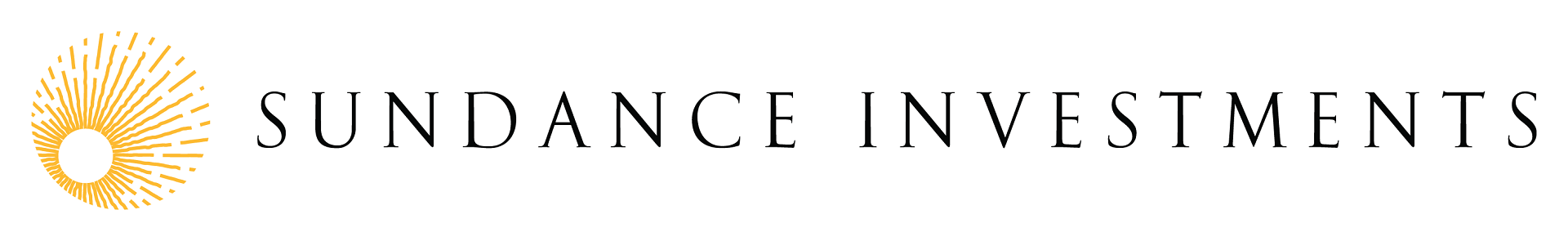 SUNDANCE INVESTMENTS